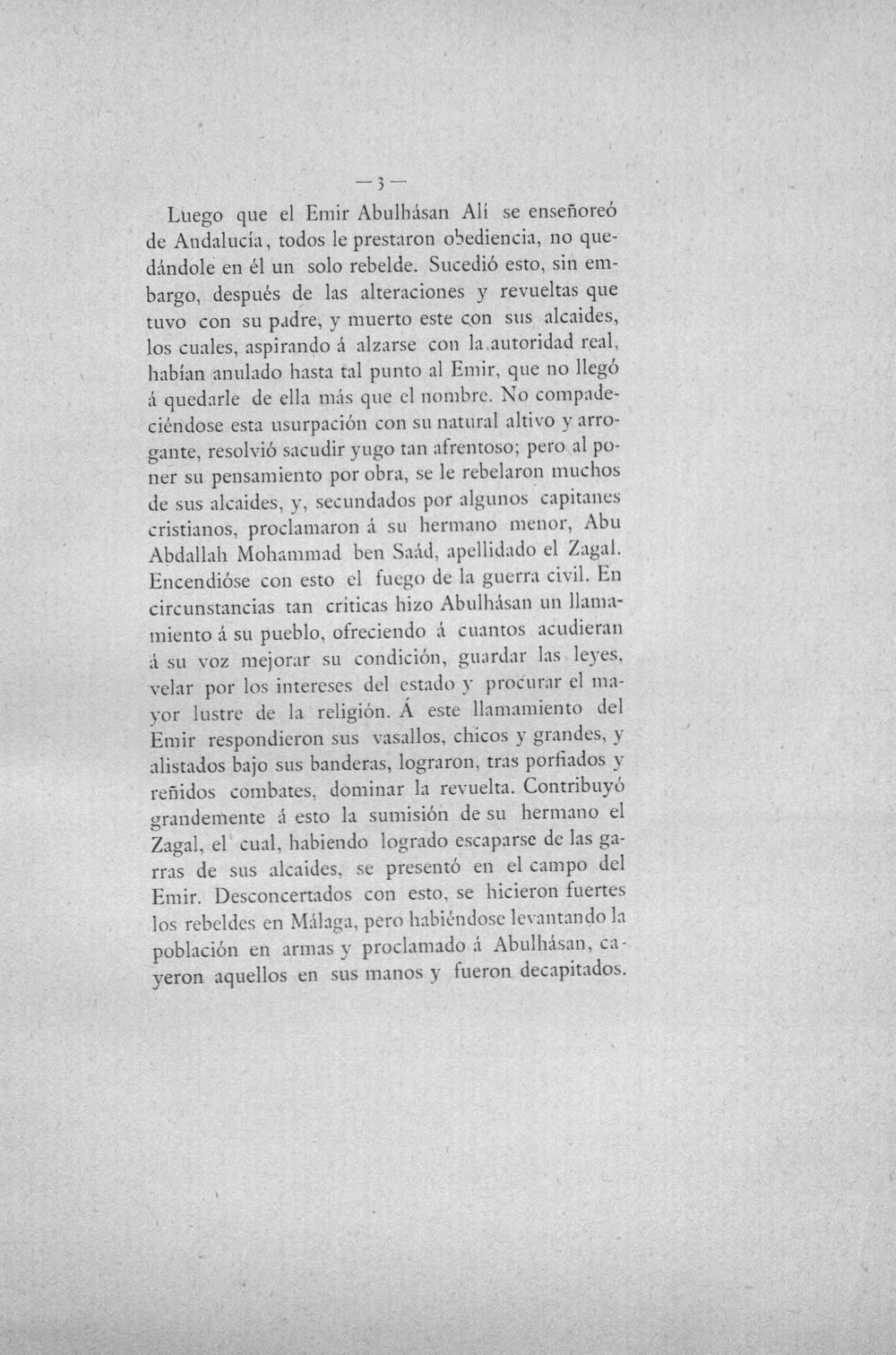 — 3 —

Luego que el Emir Abulhásan Alí se enseñoreó de Andalucía, todos le prestaron obediencia, no quedándole en él un solo rebelde. Sucedió esto, sin embargo, después de las alteraciones y revueltas que tuvo con su padre, y muerto este con sus alcaides, los cuales, aspirando á alzarse con la autoridad real, habían anulado hasta tal punto al Emir, que no llegó á quedarle de ella más que el nombre. No compadeciéndose esta usurpación con su natural altivo y arrogante, resolvió sacudir yugo tan afrentoso; pero al poner su pensamiento por obra, se le rebelaron muchos de sus alcaides, y, secundados por algunos capitanes cristianos, proclamaron á su hermano menor, Abu Abdallah Mohammad ben Saád, apellidado el Zagal. Encendióse con esto el fuego de la guerra civil. En circunstancias tan críticas hizo Abulhásan un llamamiento á su pueblo, ofreciendo á cuantos acudieran á su voz mejorar su condición, guardar las leyes, velar por los intereses del estado y procurar el mayor lustre de la religión. Á este llamamiento del Emir respondieron sus vasallos, chicos y grandes, y alistados bajo sus banderas, lograron, tras porfiados y reñidos combates, dominar la revuelta. Contribuyó grandemente á esto la sumisión de su hermano el Zagal, el cual, habiendo logrado escaparse de las garras de sus alcaides, se presentó en el campo del Emir. Desconcertados con esto, se hicieron fuertes los rebeldes en Málaga, pero habiéndose levantando la población en armas y proclamado á Abulhásan, cayeron aquellos en sus manos y fueron decapitados.